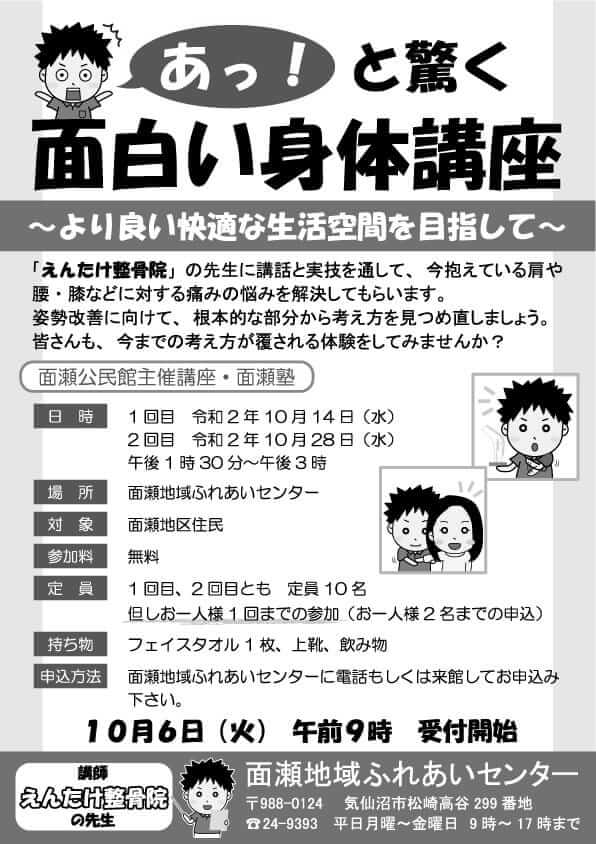 あっ！と驚く

面白い身体講座

～より良い快適な生活空間を目指して～

「えんたけ整骨院」の先生に講話と実技を通して、今抱えている肩や腰・膝などに対する痛みの悩みを解決してもらいます。
姿勢改善に向けて、根本的な部分から考え方を見つめ直しましょう。
皆さんも、今までの考え方が覆される体験をしてみませんか？

面瀬公民館主催講座・面瀬塾

日時 1回目 令和2年10月14日（水）
2回目 令和2年10月28日（水）
午後1時30分～午後3時

場所 面瀬地域ふれあいセンター

対象 面瀬地区住民

参加料 無料

定員 1回目、2回目とも 定員10名
但しお一人様1回までの参加（お一人様2名までの申込）

持ち物 フェイスタオル1枚、上靴、飲み物

申込方法 面瀬地域ふれあいセンターに電話もしくは来館してお申込み下さい。

10月6日（火） 午前9時 受付開始

講師
えんたけ整骨院
の先生

面瀬地域ふれあいセンター
〒988-0124 気仙沼市松崎高谷299番地
☎24-9393 平日月曜～金曜日 9時～17時まで